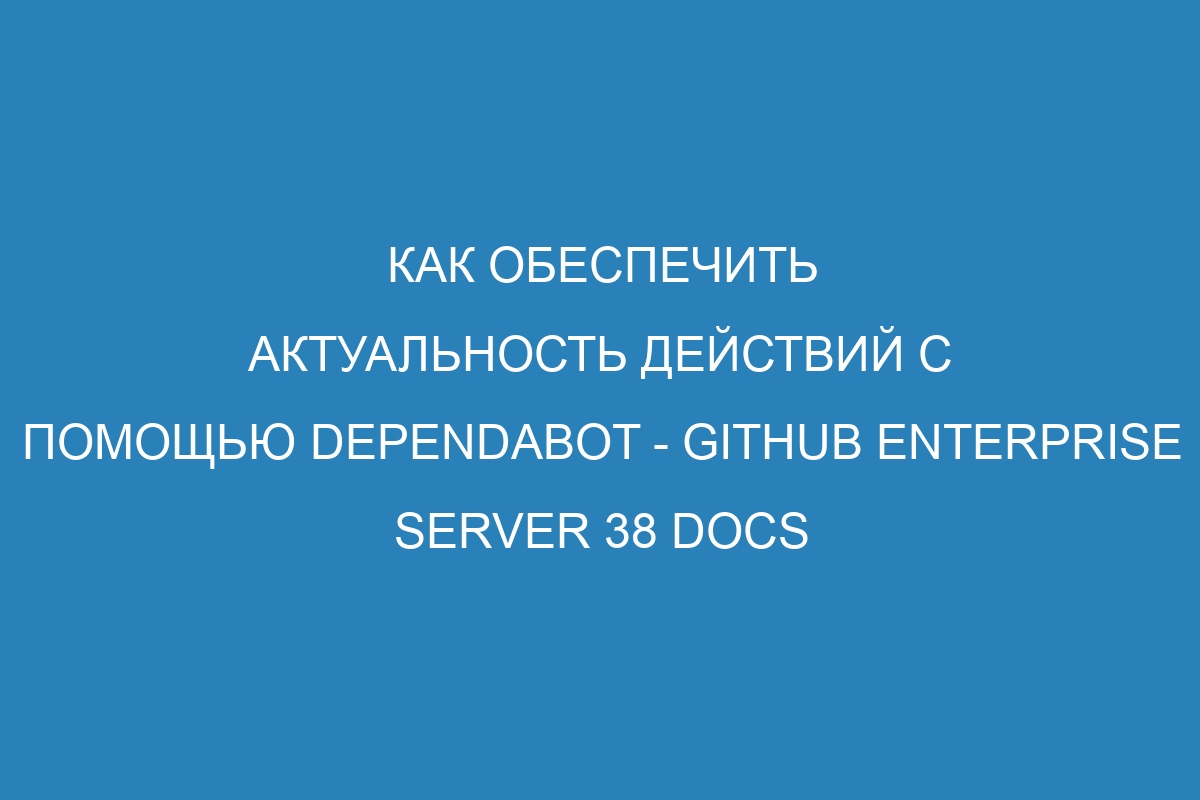 КАК ОБЕСПЕЧИТЬ АКТУАЛЬНОСТЬ ДЕЙСТВИЙ С ПОМОЩЬЮ DEPENDABOT - GITHUB ENTERPRISE SERVER 38 DOCS